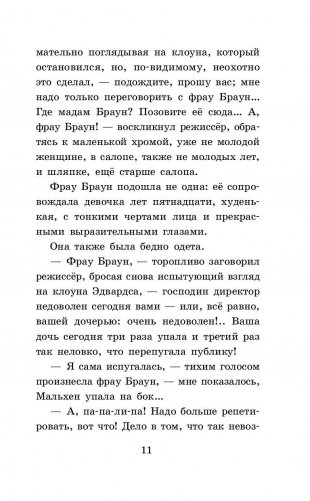 мательно поглядывая на клоуна, который остановился, но, по-видимому, неохотно это сделал, — подождите, прошу вас; мне надо только переговорить с фрау Браун... Где мадам Браун? Позовите её сюда... А, фрау Браун! — воскликнул режиссёр, обратясь к маленькой хромой, уже не молодой женщине, в салопе, также не молодых лет, и шляпке, ещё старше салопа.

Фрау Браун подошла не одна: её сопровождала девочка лет пятнадцати, худенькая, с тонкими чертами лица и прекрасными выразительными глазами.

Она также была бедно одета.

— Фрау Браун, — торопливо заговорил режиссёр, бросая снова испытующий взгляд на клоуна Эдвардса, — господин директор недоволен сегодня вами — или, всё равно, вашей дочерью: очень недоволен!.. Ваша дочь сегодня три раза упала и третий раз так неловко, что перепугала публику!

— Я сама испугалась, — тихим голосом произнесла фрау Браун, — мне показалось, Мальхен упала на бок...

— А, па-па-ли-па! Надо больше репетировать, вот что! Дело в том, что так невоз-

11